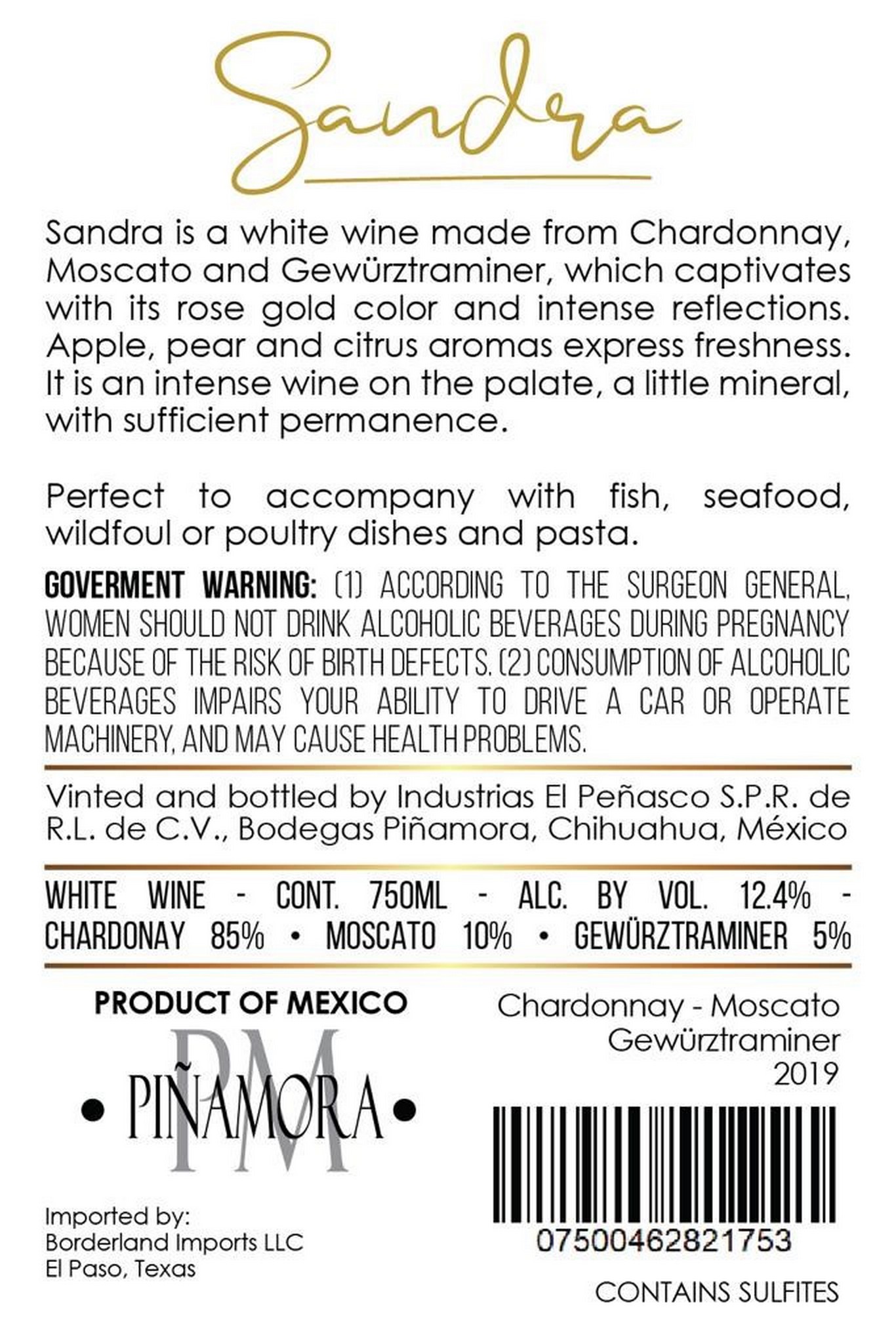 Sandra

Sandra is a white wine made from Chardonnay, Moscato and Gewürztraminer, which captivates with its rose gold color and intense reflections. Apple, pear and citrus aromas express freshness. It is an intense wine on the palate, a little mineral, with sufficient permanence.

Perfect to accompany with fish, seafood, wildfoul or poultry dishes and pasta.

GOVERMENT WARNING: (1) ACCORDING TO THE SURGEON GENERAL, WOMEN SHOULD NOT DRINK ALCOHOLIC BEVERAGES DURING PREGNANCY BECAUSE OF THE RISK OF BIRTH DEFECTS. (2) CONSUMPTION OF ALCOHOLIC BEVERAGES IMPAIRS YOUR ABILITY TO DRIVE A CAR OR OPERATE MACHINERY, AND MAY CAUSE HEALTH PROBLEMS.

Vinted and bottled by Industrias El Peñasco S.P.R. de R.L. de C.V., Bodegas Piñamora, Chihuahua, México

WHITE WINE - CONT. 750ML - ALC. BY VOL. 12.4% - CHARDONAY 85% • MOSCATO 10% • GEWÜRZTRAMINER 5%

PRODUCT OF MEXICO

PM
• PIÑAMORA •

Imported by:
Borderland Imports LLC
El Paso, Texas

Chardonnay - Moscato
Gewürztraminer
2019

07500462821753

CONTAINS SULFITES